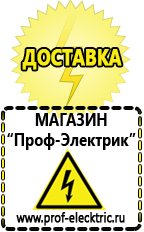 ДОСТАВКА

МАГАЗИН
“Проф-Электрик”

www.prof-electric.ru